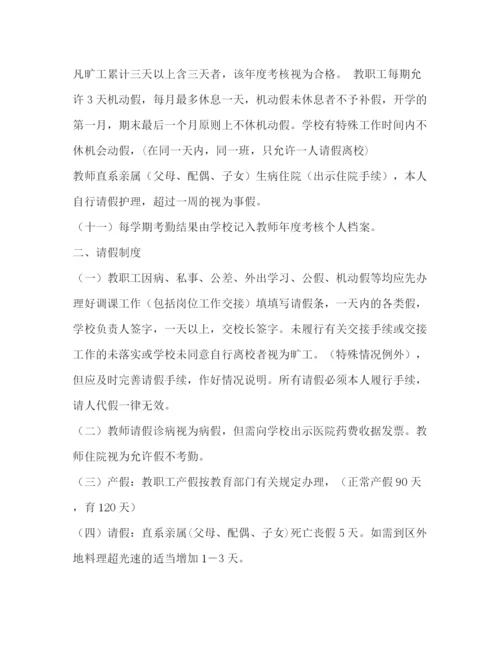 凡旷工累计三天以上含三天者，该年度考核视为合格。 教职工每期允许 3 天机动假，每月最多休息一天，机动假未休息者不予补假，开学的第一月，期末最后一个月原则上不休机动假。学校有特殊工作时间内不休机会动假，（在同一天内，同一班，只允许一人请假离校）

教师直系亲属（父母、配偶、子女）生病住院（出示住院手续），本人自行请假护理，超过一周的视为事假。

（十一）每学期考勤结果由学校记入教师年度考核个人档案。

二、请假制度

（一）教职工因病、私事、公差、外出学习、公假、机动假等均应先办理好调课工作（包括岗位工作交接）填填写请假条，一天内的各类假，学校负责人签字，一天以上，交校长签字。未履行有关交接手续或交接工作的未落实或学校未同意自行离校者视为旷工。（特殊情况例外），但应及时完善请假手续，作好情况说明。所有请假必须本人履行手续，请人代假一律无效。

（二）教师请假诊病视为病假，但需向学校出示医院药费收据发票。教师住院视为允许假不考勤。

（三）产假：教职工产假按教育部门有关规定办理，（正常产假 90 天，育 120 天）

（四）请假：直系亲属（父母、配偶、子女）死亡丧假 5 天。如需到区外地料理超光速的适当增加 1－3 天。